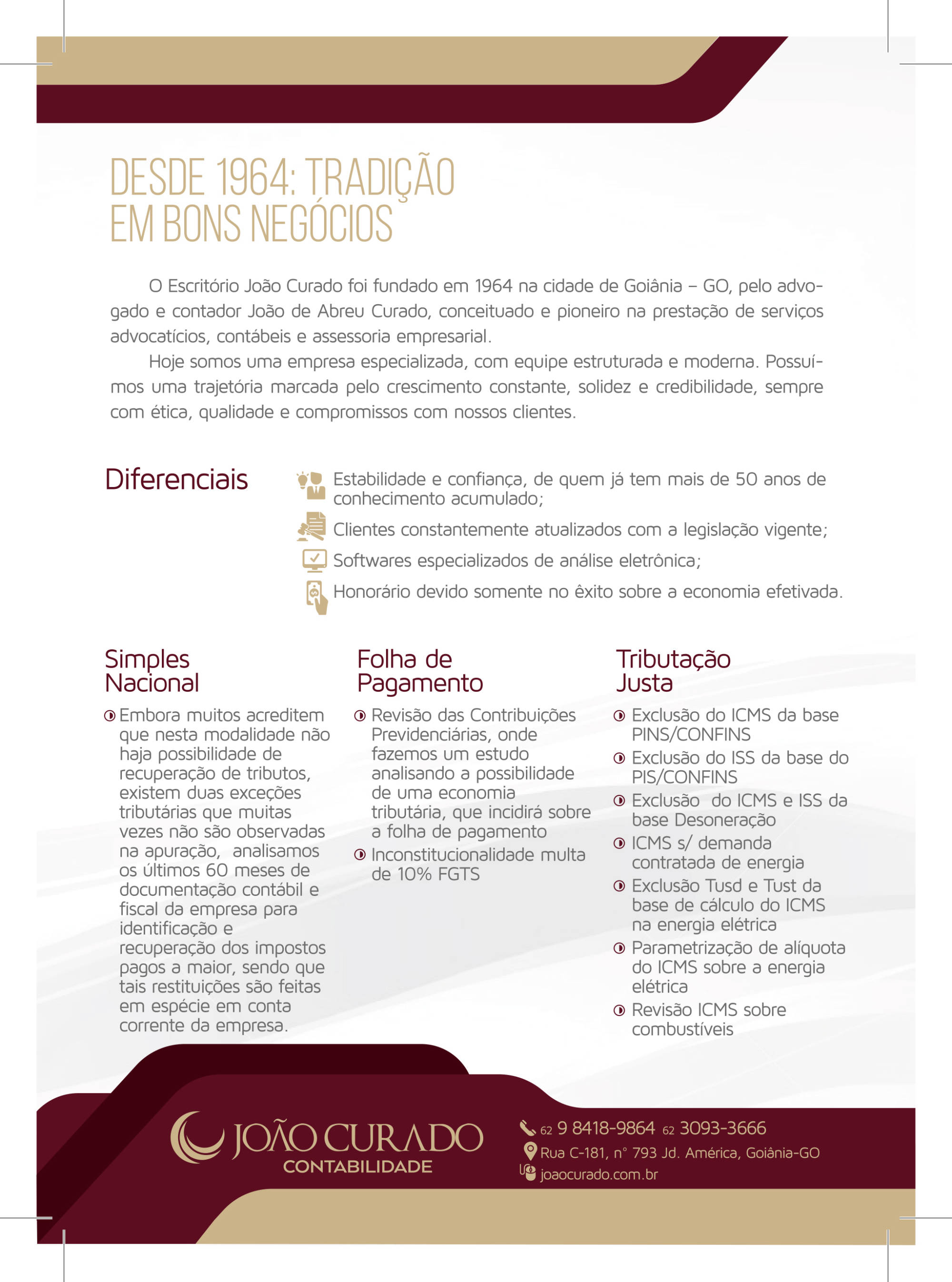 DESDE 1964: TRADIÇÃO EM BONS NEGÓCIOS

O Escritório João Curado foi fundado em 1964 na cidade de Goiânia – GO, pelo advogado e contador João de Abreu Curado, conceituado e pioneiro na prestação de serviços advocatícios, contábeis e assessoria empresarial.

Hoje somos uma empresa especializada, com equipe estruturada e moderna. Possuímos uma trajetória marcada pelo crescimento constante, solidez e credibilidade, sempre com ética, qualidade e compromissos com nossos clientes.

Diferenciais

Estabilidade e confiança, de quem já tem mais de 50 anos de conhecimento acumulado;

Clientes constantemente atualizados com a legislação vigente;

Softwares especializados de análise eletrônica;

Honorário devido somente no êxito sobre a economia efetivada.

Simples Nacional

Embora muitos acreditem que nesta modalidade não haja possibilidade de recuperação de tributos, existem duas exceções tributárias que muitas vezes não são observadas na apuração, analisamos os últimos 60 meses de documentação contábil e fiscal da empresa para identificação e recuperação dos impostos pagos a maior, sendo que tais restituições são feitas em espécie em conta corrente da empresa.

Folha de Pagamento

Revisão das Contribuições Previdenciárias, onde fazemos um estudo analisando a possibilidade de uma economia tributária, que incidirá sobre a folha de pagamento

Inconstitucionalidade multa de 10% FGTS

Tributação Justa

Exclusão do ICMS da base PINS/CONFINS

Exclusão do ISS da base do PIS/CONFINS

Exclusão do ICMS e ISS da base Desoneração

ICMS s/ demanda contratada de energia

Exclusão Tusd e Tust da base de cálculo do ICMS na energia elétrica

Parametrização de alíquota do ICMS sobre a energia elétrica

Revisão ICMS sobre combustíveis

JOÃO CURADO
CONTABILIDADE

62 9 8418-9864 62 3093-3666
Rua C-181, n° 793 Jd. América, Goiânia-GO
joaocurado.com.br